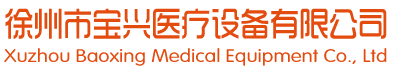 徐州市宝兴医疗设备有限公司
Xuzhou Baoxing Medical Equipment Co., Ltd